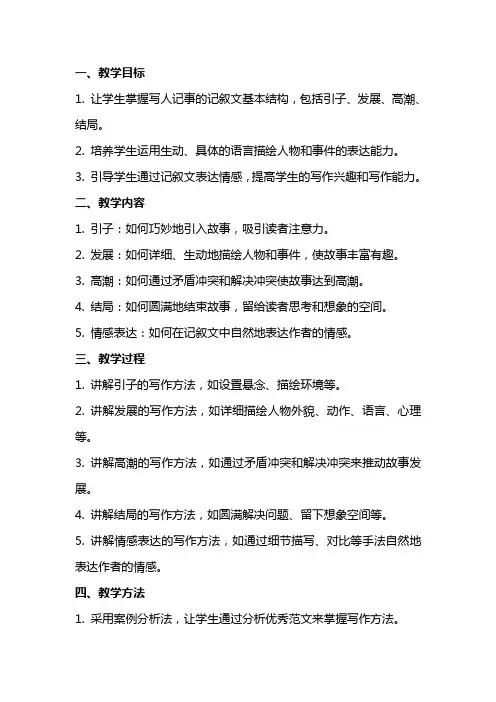 一、教学目标

1. 让学生掌握写人记事的记叙文基本结构，包括引子、发展、高潮、结局。

2. 培养学生运用生动、具体的语言描绘人物和事件的表达能力。

3. 引导学生通过记叙文表达情感，提高学生的写作兴趣和写作能力。

二、教学内容

1. 引子：如何巧妙地引入故事，吸引读者注意力。

2. 发展：如何详细、生动地描绘人物和事件，使故事丰富有趣。

3. 高潮：如何通过矛盾冲突和解决冲突使故事达到高潮。

4. 结局：如何圆满地结束故事，留给读者思考和想象的空间。

5. 情感表达：如何在记叙文中自然地表达作者的情感。

三、教学过程

1. 讲解引子的写作方法，如设置悬念、描绘环境等。

2. 讲解发展的写作方法，如详细描绘人物外貌、动作、语言、心理等。

3. 讲解高潮的写作方法，如通过矛盾冲突和解决冲突来推动故事发展。

4. 讲解结局的写作方法，如圆满解决问题、留下想象空间等。

5. 讲解情感表达的写作方法，如通过细节描写、对比等手法自然地表达作者的情感。

四、教学方法

1. 采用案例分析法，让学生通过分析优秀范文来掌握写作方法。